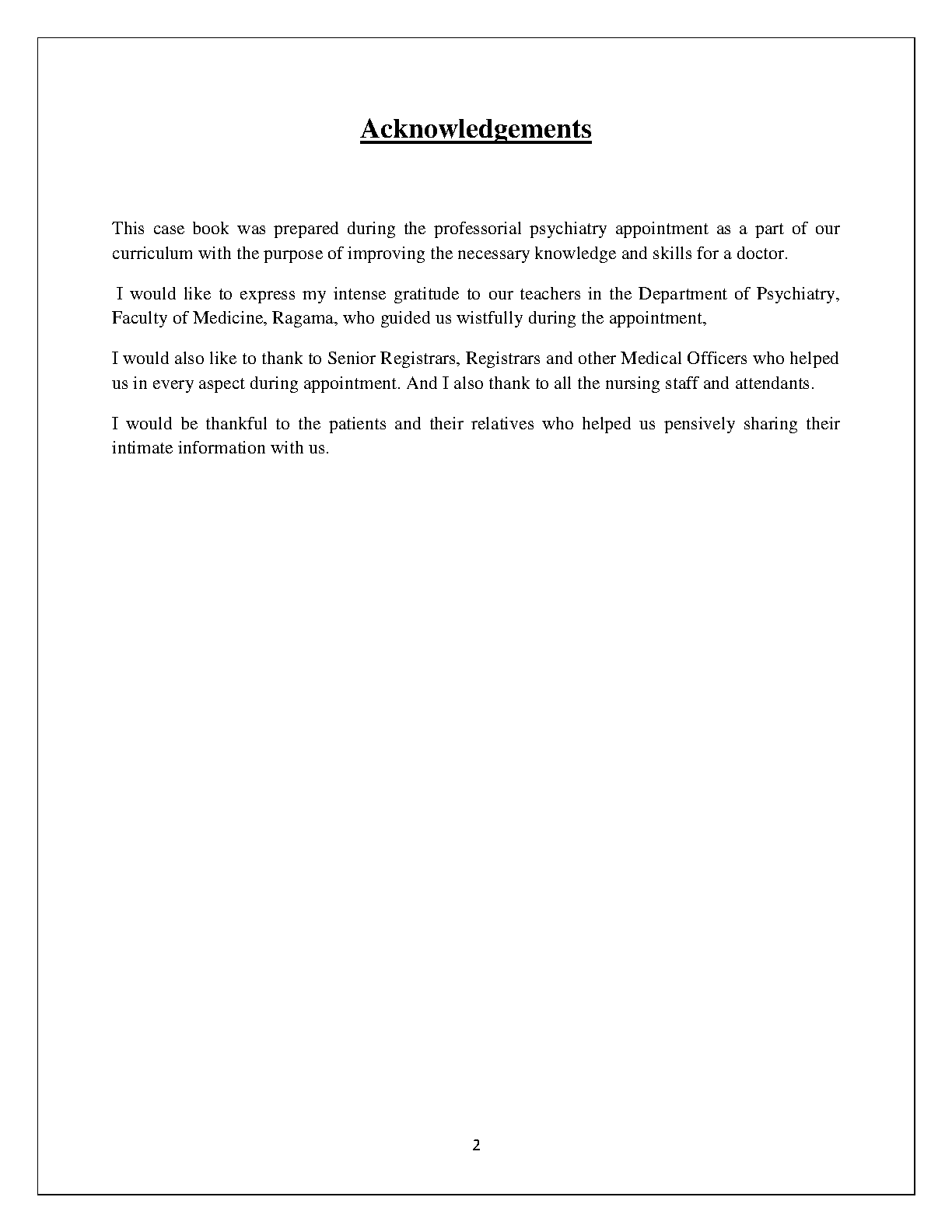 Acknowledgements

This case book was prepared during the professorial psychiatry appointment as a part of our curriculum with the purpose of improving the necessary knowledge and skills for a doctor.

I would like to express my intense gratitude to our teachers in the Department of Psychiatry, Faculty of Medicine, Ragama, who guided us wistfully during the appointment,

I would also like to thank to Senior Registrars, Registrars and other Medical Officers who helped us in every aspect during appointment. And I also thank to all the nursing staff and attendants.

I would be thankful to the patients and their relatives who helped us pensively sharing their intimate information with us.

2